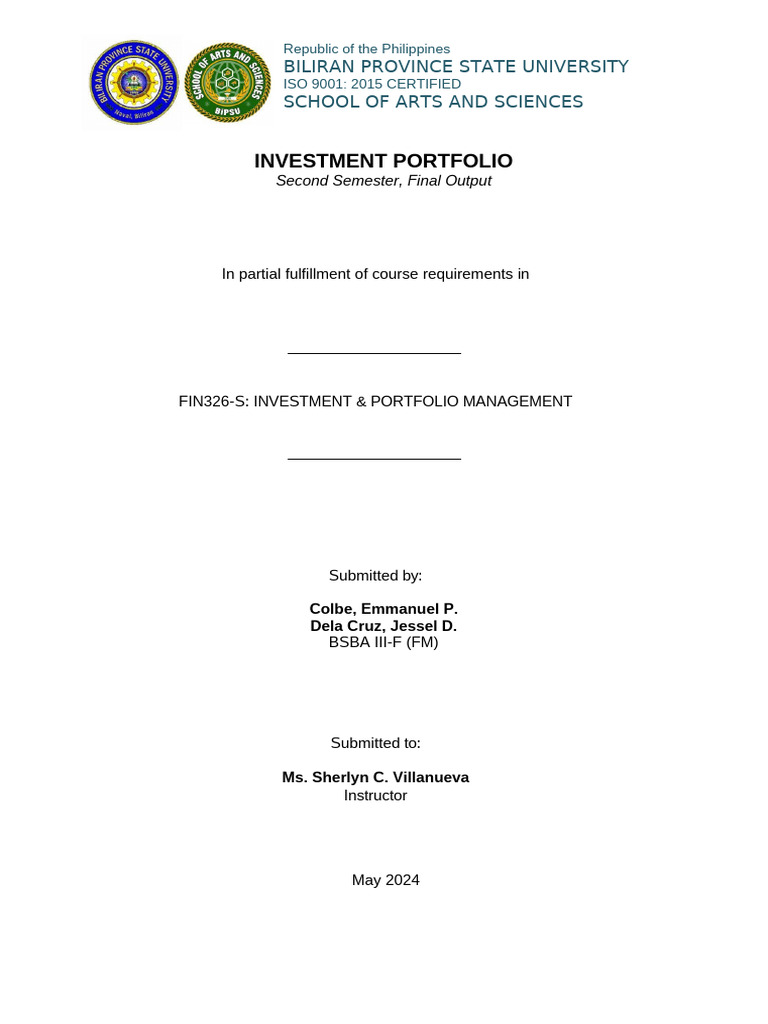 BILIRAN PROVINCE STATE UNIVERSITY
Naval, Biliran

SCHOOL OF ARTS AND SCIENCES
BiPSU

Republic of the Philippines
BILIRAN PROVINCE STATE UNIVERSITY
ISO 9001: 2015 CERTIFIED
SCHOOL OF ARTS AND SCIENCES

INVESTMENT PORTFOLIO
Second Semester, Final Output

In partial fulfillment of course requirements in

FIN326-S: INVESTMENT & PORTFOLIO MANAGEMENT

Submitted by:

Colbe, Emmanuel P.
Dela Cruz, Jessel D.
BSBA III-F (FM)

Submitted to:

Ms. Sherlyn C. Villanueva
Instructor

May 2024